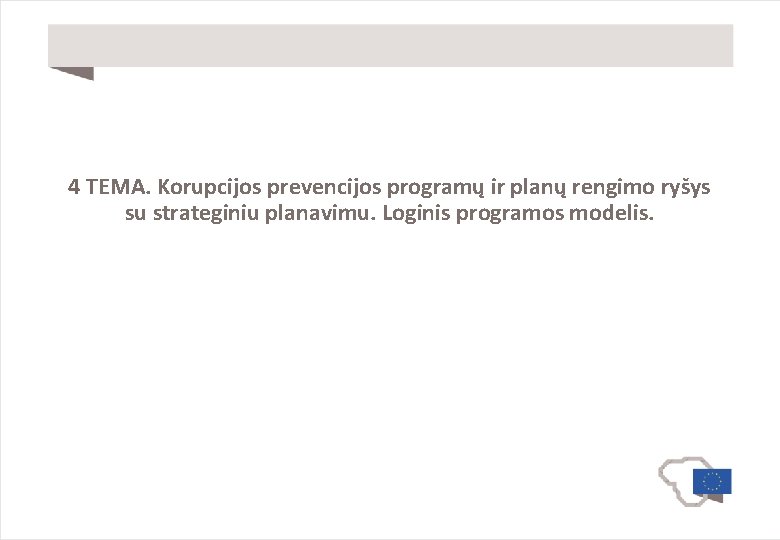 4 TEMA. Korupcijos prevencijos programų ir planų rengimo ryšys su strateginiu planavimu. Loginis programos modelis.